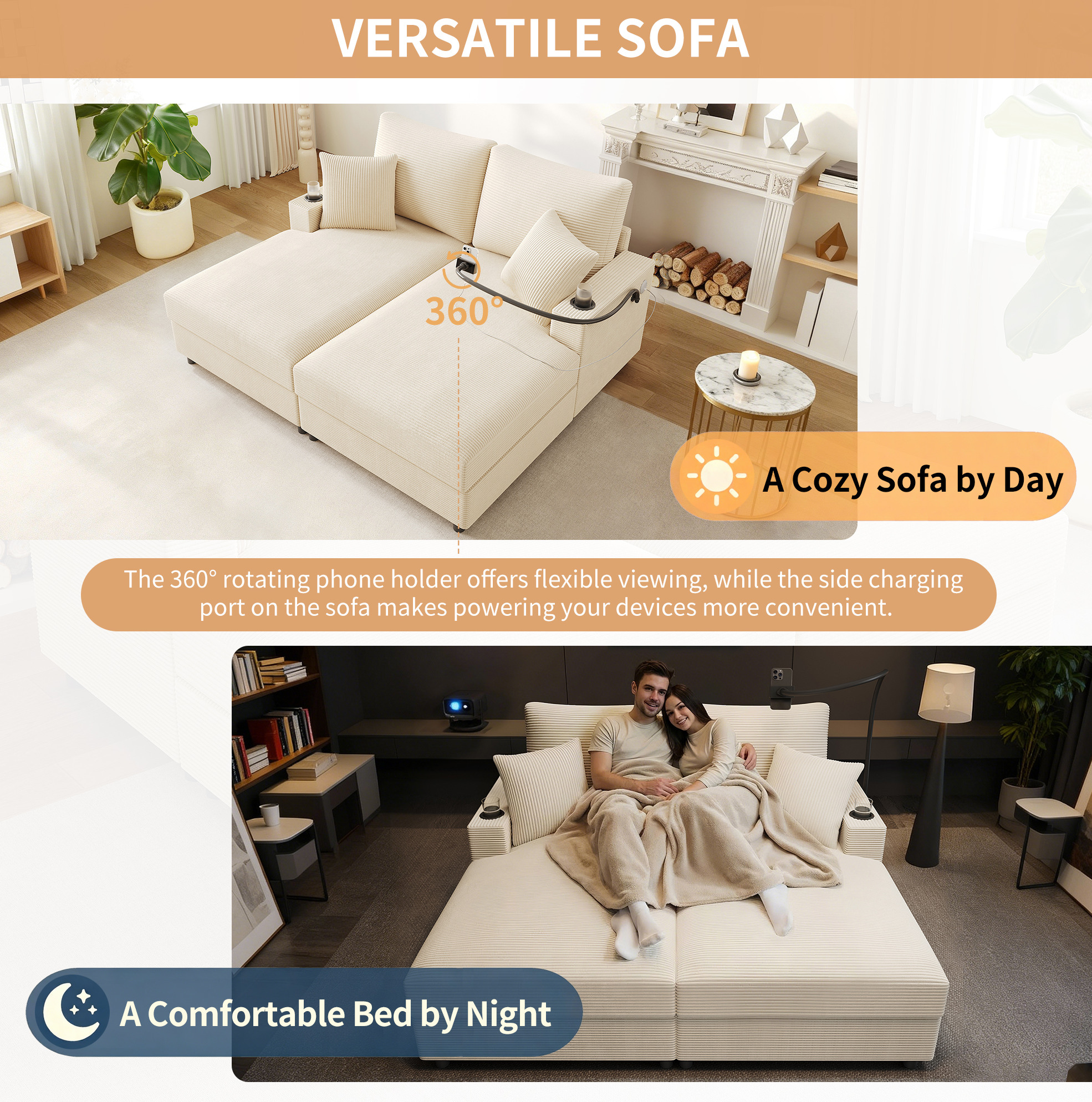 VERSATILE SOFA

360°

A Cozy Sofa by Day

The 360° rotating phone holder offers flexible viewing, while the side charging port on the sofa makes powering your devices more convenient.

A Comfortable Bed by Night